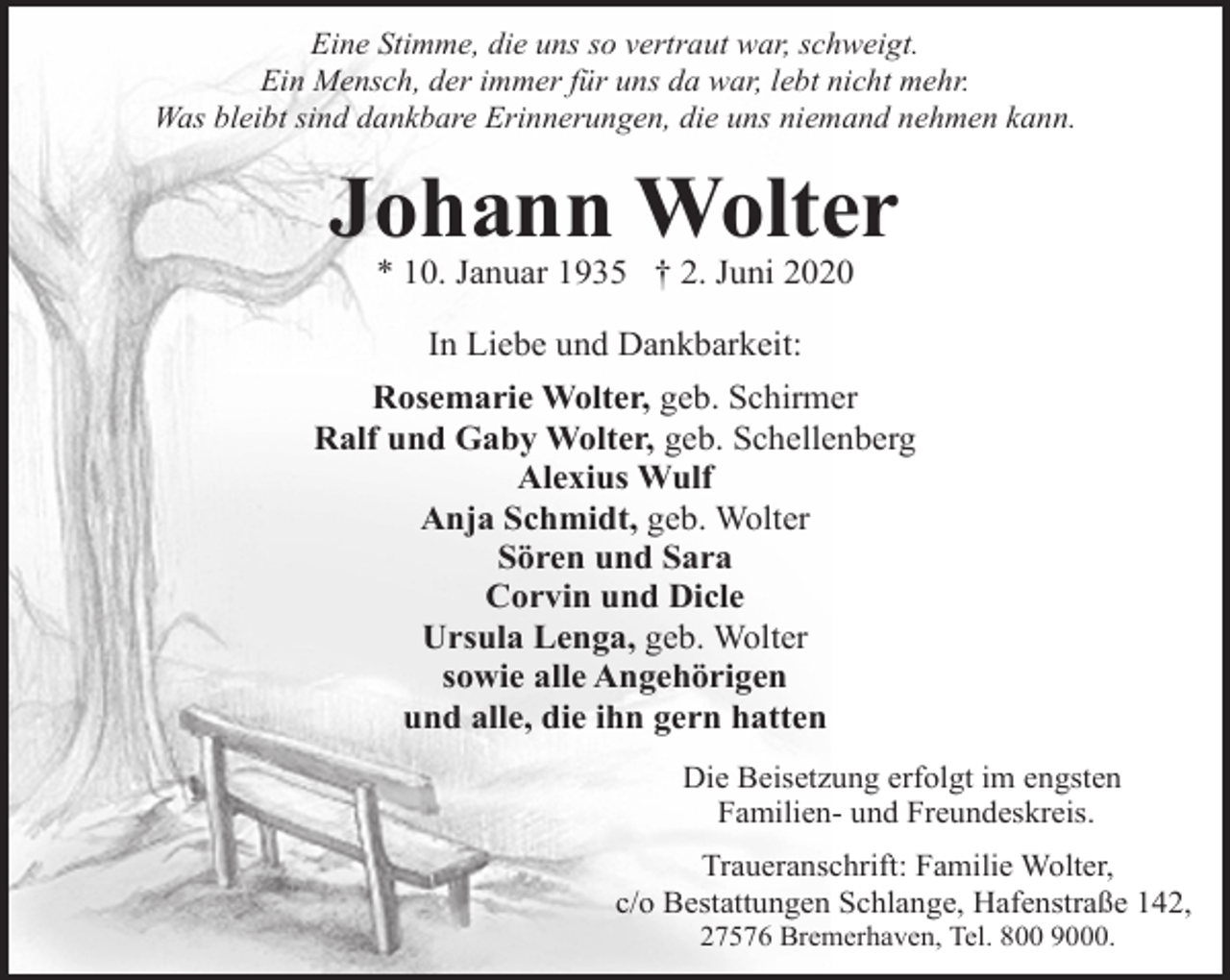 Eine Stimme, die uns so vertraut war, schweigt.
Ein Mensch, der immer für uns da war, lebt nicht mehr.
Was bleibt sind dankbare Erinnerungen, die uns niemand nehmen kann.

Johann Wolter

* 10. Januar 1935 † 2. Juni 2020

In Liebe und Dankbarkeit:

Rosemarie Wolter, geb. Schirmer
Ralf und Gaby Wolter, geb. Schellenberg
Alexius Wulf
Anja Schmidt, geb. Wolter
Sören und Sara
Corvin und Dicle
Ursula Lenga, geb. Wolter
sowie alle Angehörigen
und alle, die ihn gern hatten

Die Beisetzung erfolgt im engsten Familien- und Freundeskreis.

Traueranschrift: Familie Wolter,
c/o Bestattungen Schlange, Hafenstraße 142,
27576 Bremerhaven, Tel. 800 9000.